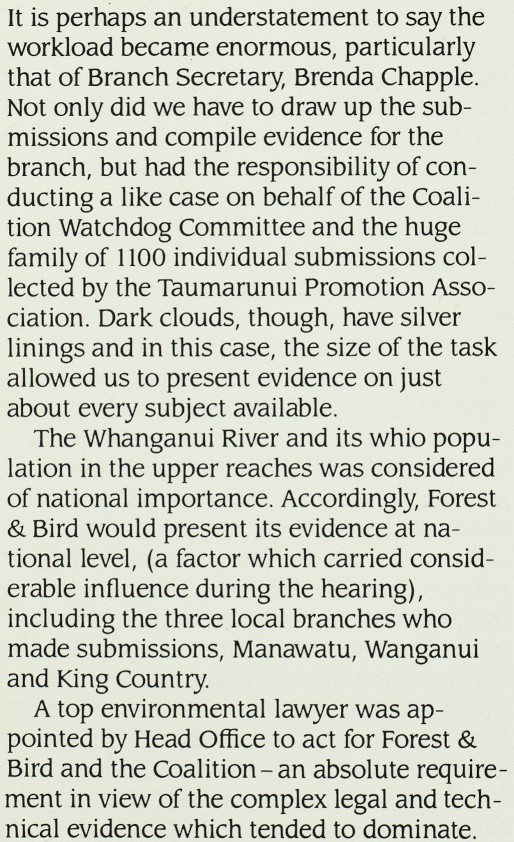 It is perhaps an understatement to say the workload became enormous, particularly that of Branch Secretary, Brenda Chapple. Not only did we have to draw up the submissions and compile evidence for the branch, but had the responsibility of conducting a like case on behalf of the Coalition Watchdog Committee and the huge family of 1100 individual submissions collected by the Taumarunui Promotion Association. Dark clouds, though, have silver linings and in this case, the size of the task allowed us to present evidence on just about every subject available.

The Whanganui River and its whio population in the upper reaches was considered of national importance. Accordingly, Forest & Bird would present its evidence at national level, (a factor which carried considerable influence during the hearing), including the three local branches who made submissions, Manawatu, Wanganui and King Country.

A top environmental lawyer was appointed by Head Office to act for Forest & Bird and the Coalition – an absolute requirement in view of the complex legal and technical evidence which tended to dominate.